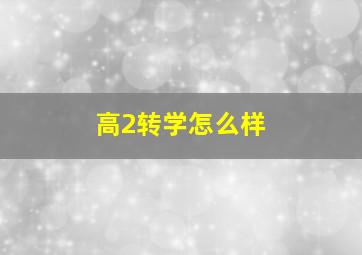 高2转学怎么样